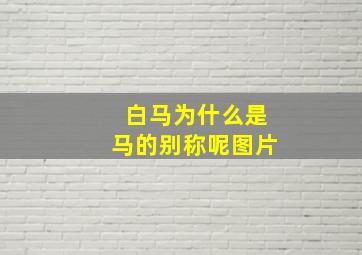 白马为什么是
马的别称呢图片